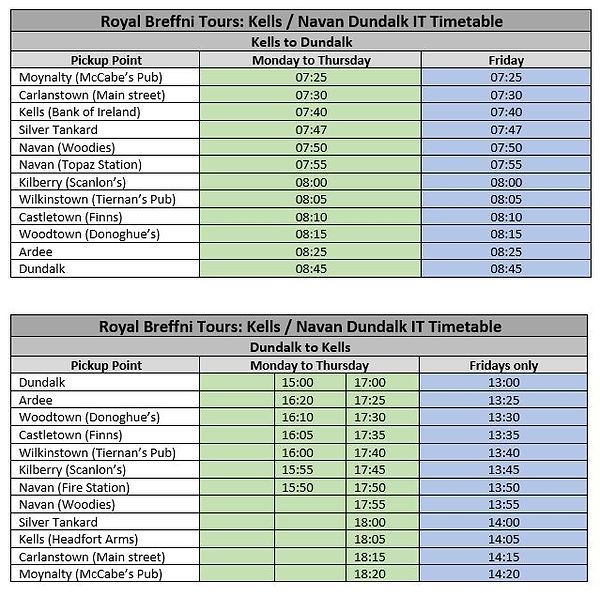 Royal Breffni Tours: Kells / Navan Dundalk IT Timetable

Kells to Dundalk

| Pickup Point | Monday to Thursday | Friday |
|---|---|---|
| Moynalty (McCabe's Pub) | 07:25 | 07:25 |
| Carlanstown (Main street) | 07:30 | 07:30 |
| Kells (Bank of Ireland) | 07:40 | 07:40 |
| Silver Tankard | 07:47 | 07:47 |
| Navan (Woodies) | 07:50 | 07:50 |
| Navan (Topaz Station) | 07:55 | 07:55 |
| Kilberry (Scanlon's) | 08:00 | 08:00 |
| Wilkinstown (Tiernan's Pub) | 08:05 | 08:05 |
| Castletown (Finns) | 08:10 | 08:10 |
| Woodtown (Donoghue's) | 08:15 | 08:15 |
| Ardee | 08:25 | 08:25 |
| Dundalk | 08:45 | 08:45 |

Royal Breffni Tours: Kells / Navan Dundalk IT Timetable

Dundalk to Kells

| Pickup Point | Monday to Thursday | | | Fridays only |
|---|---|---|---|---|
| Dundalk | | 15:00 | 17:00 | 13:00 |
| Ardee | | 16:20 | 17:25 | 13:25 |
| Woodtown (Donoghue's) | | 16:10 | 17:30 | 13:30 |
| Castletown (Finns) | | 16:05 | 17:35 | 13:35 |
| Wilkinstown (Tiernan's Pub) | | 16:00 | 17:40 | 13:40 |
| Kilberry (Scanlon's) | | 15:55 | 17:45 | 13:45 |
| Navan (Fire Station) | | 15:50 | 17:50 | 13:50 |
| Navan (Woodies) | | | 17:55 | 13:55 |
| Silver Tankard | | | 18:00 | 14:00 |
| Kells (Headfort Arms) | | | 18:05 | 14:05 |
| Carlanstown (Main street) | | | 18:15 | 14:15 |
| Moynalty (McCabe's Pub) | | | 18:20 | 14:20 |